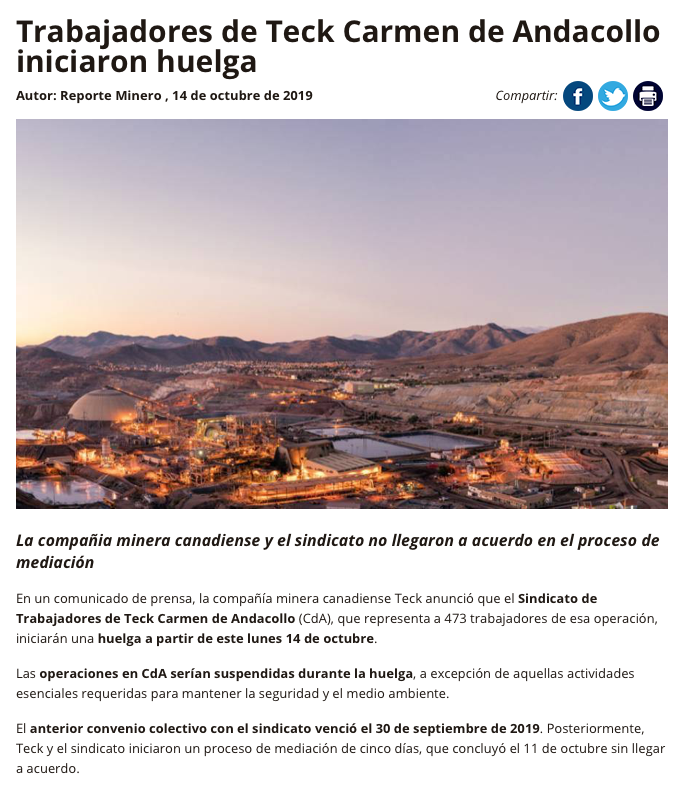 Trabajadores de Teck Carmen de Andacollo iniciaron huelga

Autor: Reporte Minero , 14 de octubre de 2019

Compartir:

La compañia minera canadiense y el sindicato no llegaron a acuerdo en el proceso de mediación

En un comunicado de prensa, la compañía minera canadiense Teck anunció que el Sindicato de Trabajadores de Teck Carmen de Andacollo (CdA), que representa a 473 trabajadores de esa operación, iniciarán una huelga a partir de este lunes 14 de octubre.

Las operaciones en CdA serían suspendidas durante la huelga, a excepción de aquellas actividades esenciales requeridas para mantener la seguridad y el medio ambiente.

El anterior convenio colectivo con el sindicato venció el 30 de septiembre de 2019. Posteriormente, Teck y el sindicato iniciaron un proceso de mediación de cinco días, que concluyó el 11 de octubre sin llegar a acuerdo.